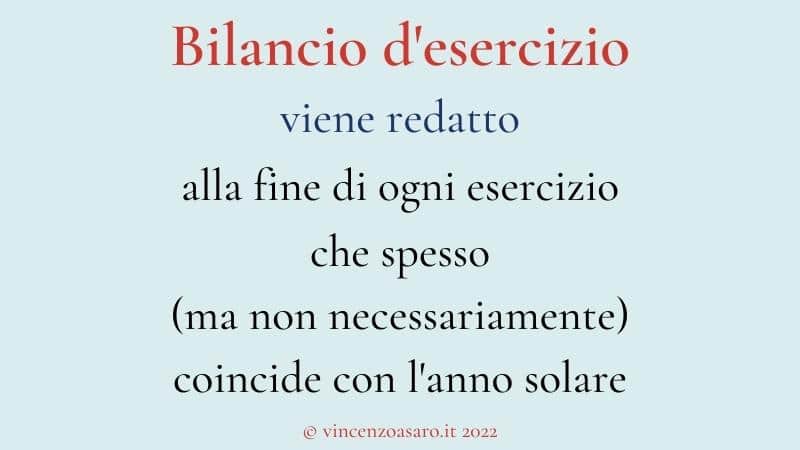 Bilancio d'esercizio

viene redatto

alla fine di ogni esercizio
che spesso
(ma non necessariamente)
coincide con l'anno solare

© vincenzoasaro.it 2022